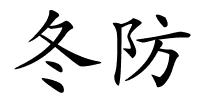 冬防